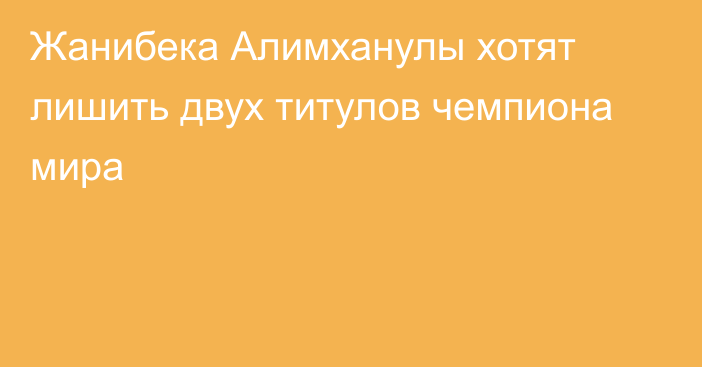 Жанибека Алимханулы хотят лишить двух титулов чемпиона мира